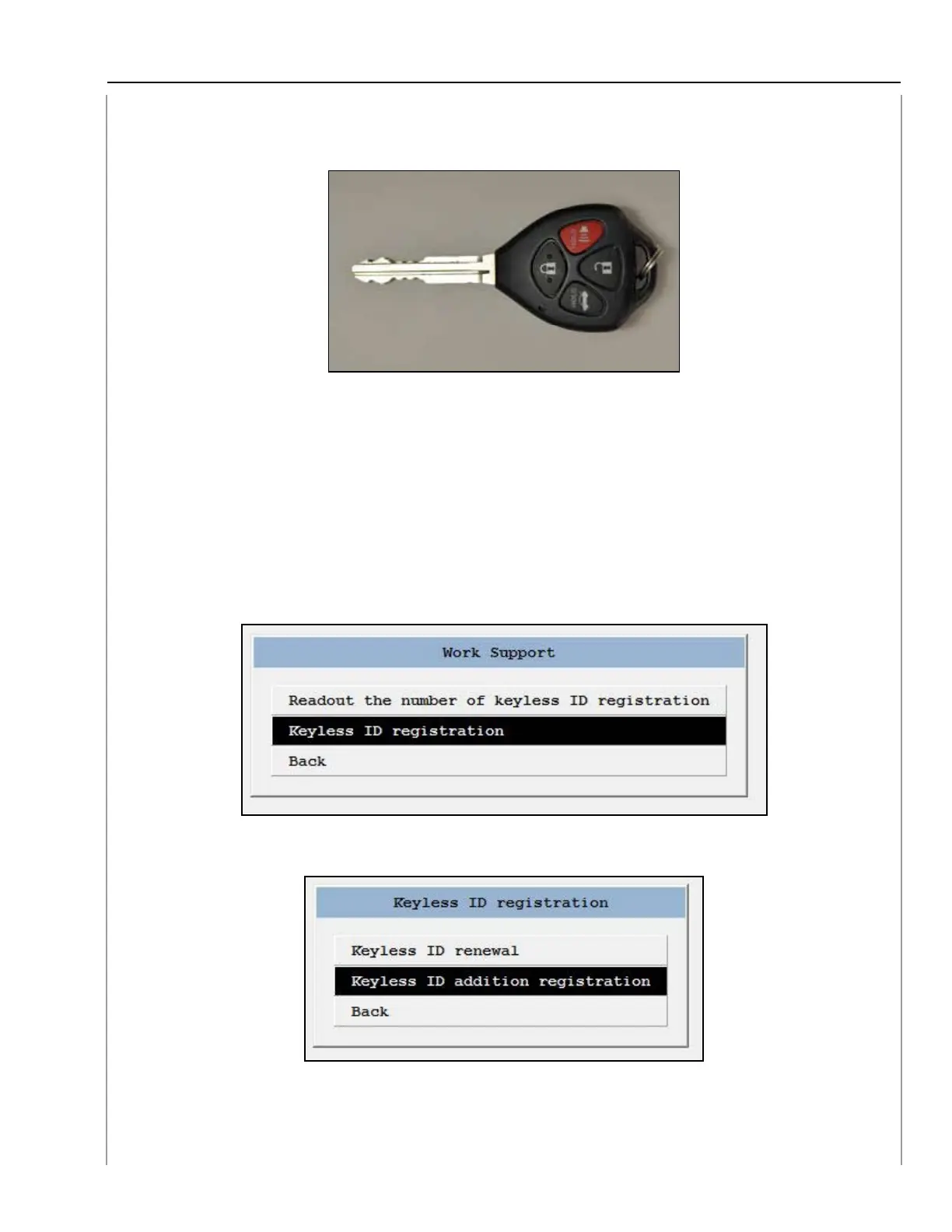 Work Support

Readout the number of keyless ID registration

Keyless ID registration

Back

Keyless ID registration

Keyless ID renewal

Keyless ID addition registration

Back